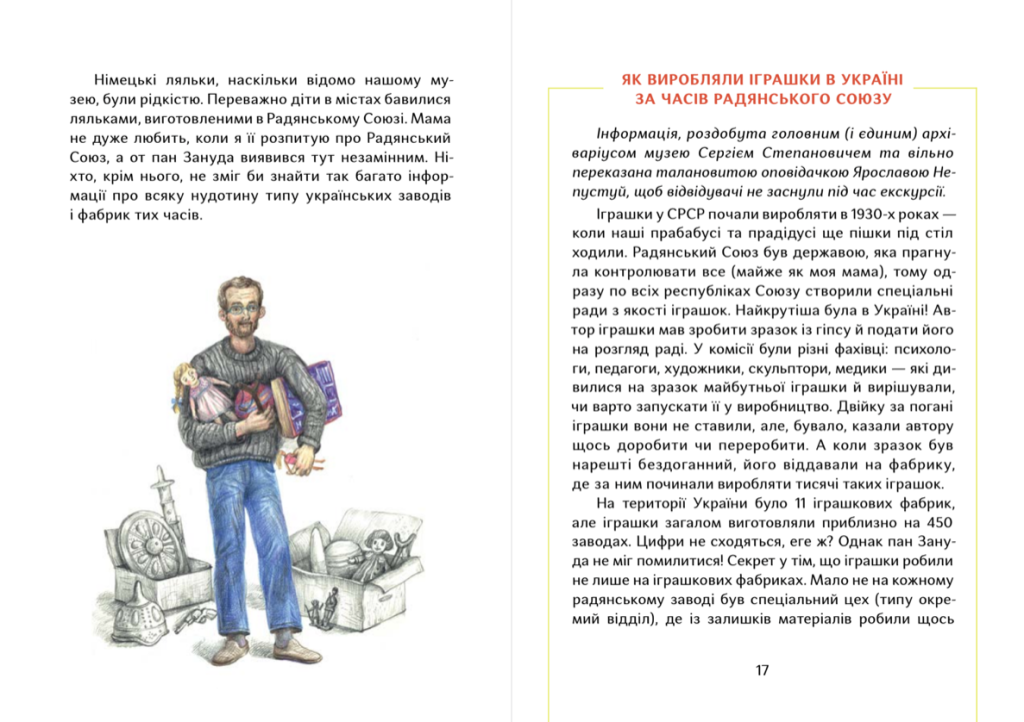 Німецькі ляльки, наскільки відомо нашому музею, були рідкістю. Переважно діти в містах бавилися ляльками, виготовленими в Радянському Союзі. Мама не дуже любить, коли я її розпитую про Радянський Союз, а от пан Зануда виявився тут незамінним. Ніхто, крім нього, не зміг би знайти так багато інформації про всяку нудотину типу українських заводів і фабрик тих часів.

ЯК ВИРОБЛЯЛИ ІГРАШКИ В УКРАЇНІ ЗА ЧАСІВ РАДЯНСЬКОГО СОЮЗУ

Інформація, роздобута головним (і єдиним) архіваріусом музею Сергієм Степановичем та вільно переказана талановитою оповідачкою Ярославою Непустуй, щоб відвідувачі не заснули під час екскурсії.

Іграшки у СРСР почали виробляти в 1930-х роках — коли наші прабабусі та прадідусі ще пішки під стіл ходили. Радянський Союз був державою, яка прагнула контролювати все (майже як моя мама), тому одразу по всіх республіках Союзу створили спеціальні ради з якості іграшок. Найкрутіша була в Україні! Автор іграшки мав зробити зразок із гіпсу й подати його на розгляд раді. У комісії були різні фахівці: психологи, педагоги, художники, скульптори, медики — які дивилися на зразок майбутньої іграшки й вирішували, чи варто запускати її у виробництво. Двійку за погані іграшки вони не ставили, але, бувало, казали автору щось доробити чи переробити. А коли зразок був нарешті бездоганний, його віддавали на фабрику, де за ним починали виробляти тисячі таких іграшок.

На території України було 11 іграшкових фабрик, але іграшки загалом виготовляли приблизно на 450 заводах. Цифри не сходяться, еге ж? Однак пан Зануда не міг помилитися! Секрет у тім, що іграшки робили не лише на іграшкових фабриках. Мало не на кожному радянському заводі був спеціальний цех (типу окремий відділ), де із залишків матеріалів робили щось

17